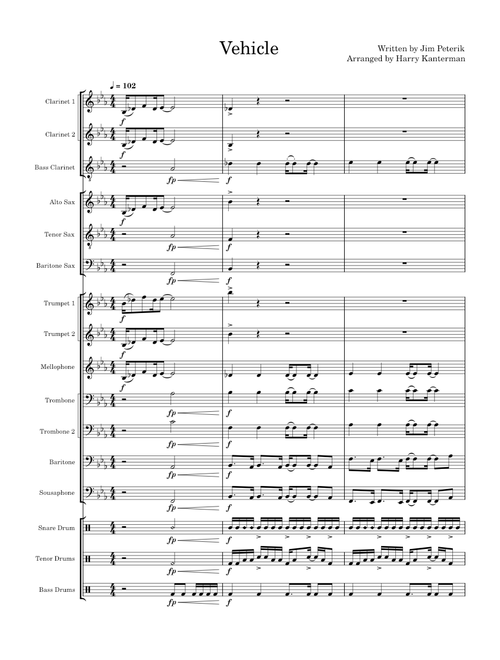 Vehicle

Written by Jim Peterik
Arranged by Harry Kanterman

♩ = 102

Clarinet 1
f

Clarinet 2
f

Bass Clarinet
fp
f

Alto Sax
f

Tenor Sax
fp
f

Baritone Sax
fp
f

Trumpet 1
f

Trumpet 2
f

Mellophone
f

Trombone
fp
f

Trombone 2
fp
f

Baritone
fp
f

Sousaphone
fp
f

Snare Drum
fp
f

Tenor Drums
fp
f

Bass Drums
fp
f